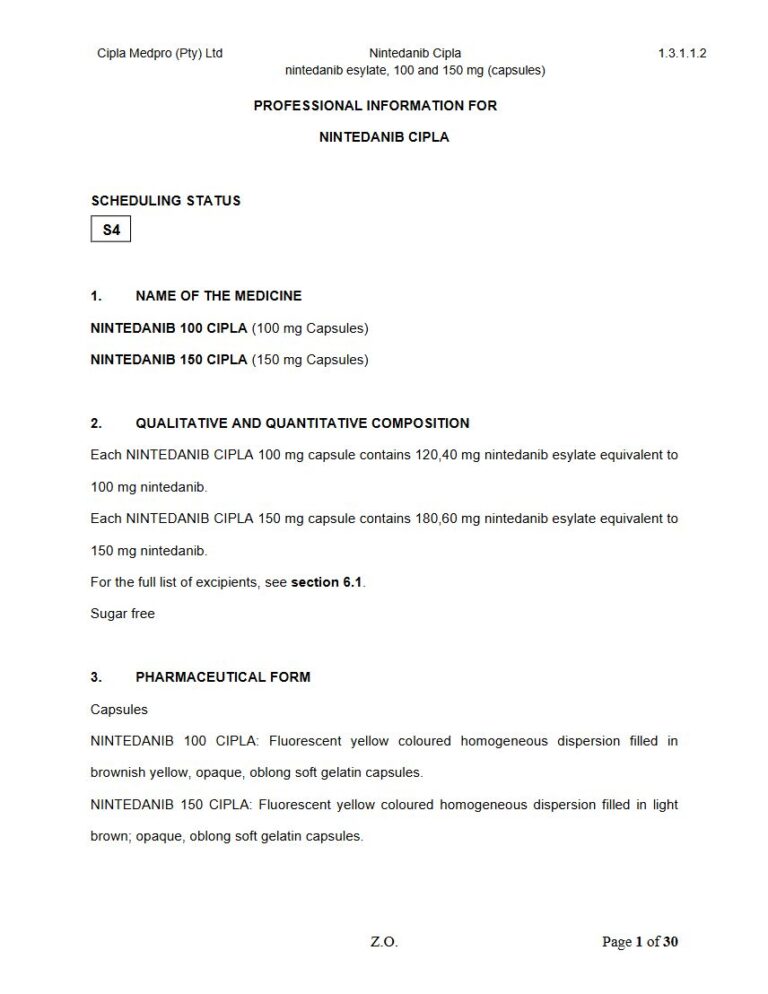 Cipla Medpro (Pty) Ltd

Nintedanib Cipla
nintedanib esylate, 100 and 150 mg (capsules)

1.3.1.1.2

PROFESSIONAL INFORMATION FOR

NINTEDANIB CIPLA

SCHEDULING STATUS

S4

1. NAME OF THE MEDICINE

NINTEDANIB 100 CIPLA (100 mg Capsules)

NINTEDANIB 150 CIPLA (150 mg Capsules)

2. QUALITATIVE AND QUANTITATIVE COMPOSITION

Each NINTEDANIB CIPLA 100 mg capsule contains 120,40 mg nintedanib esylate equivalent to 100 mg nintedanib.

Each NINTEDANIB CIPLA 150 mg capsule contains 180,60 mg nintedanib esylate equivalent to 150 mg nintedanib.

For the full list of excipients, see section 6.1.

Sugar free

3. PHARMACEUTICAL FORM

Capsules

NINTEDANIB 100 CIPLA: Fluorescent yellow coloured homogeneous dispersion filled in brownish yellow, opaque, oblong soft gelatin capsules.

NINTEDANIB 150 CIPLA: Fluorescent yellow coloured homogeneous dispersion filled in light brown; opaque, oblong soft gelatin capsules.

Z.O.

Page 1 of 30